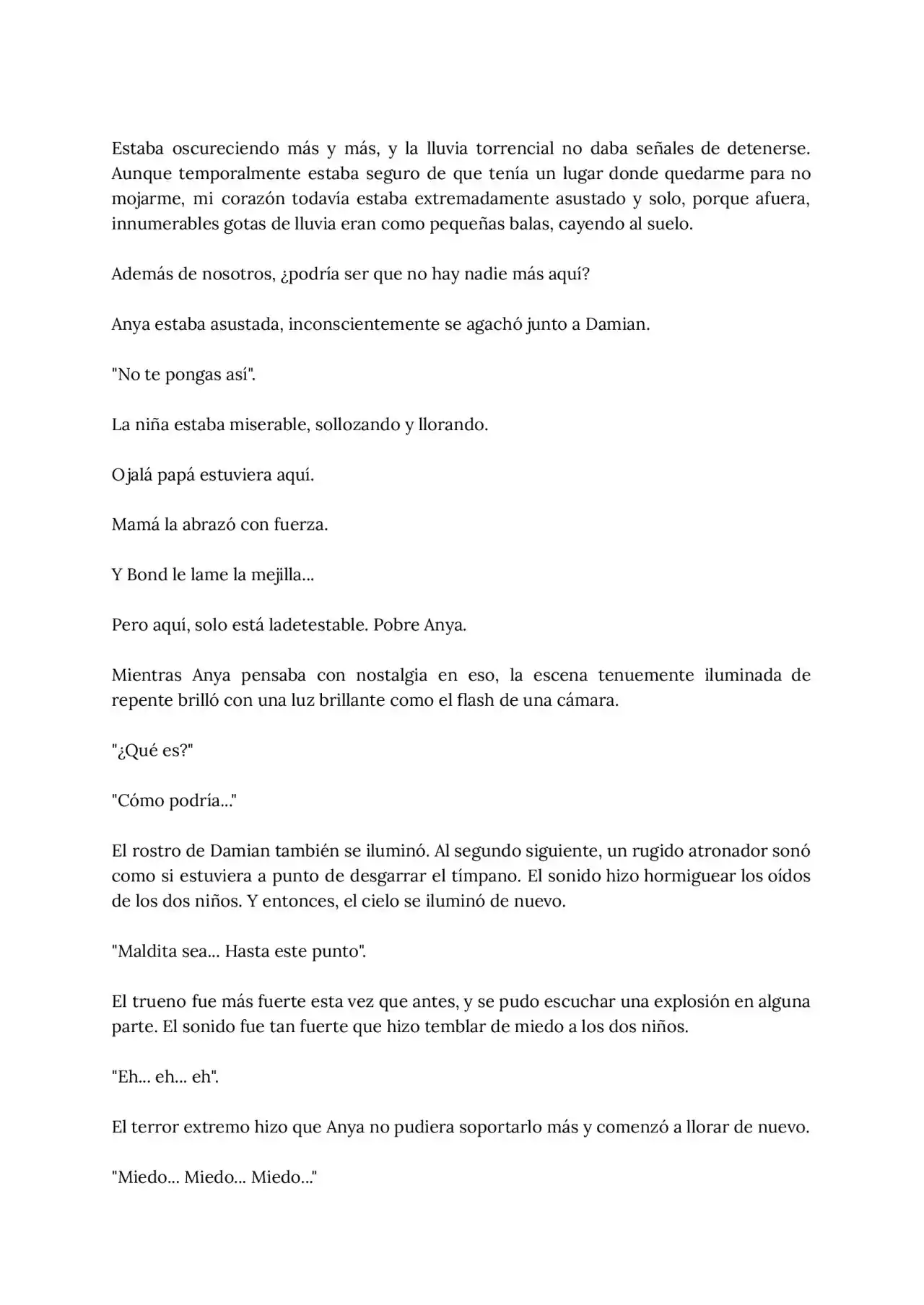 Estaba oscureciendo más y más, y la lluvia torrencial no daba señales de detenerse. Aunque temporalmente estaba seguro de que tenía un lugar donde quedarme para no mojarme, mi corazón todavía estaba extremadamente asustado y solo, porque afuera, innumerables gotas de lluvia eran como pequeñas balas, cayendo al suelo.

Además de nosotros, ¿podría ser que no hay nadie más aquí?

Anya estaba asustada, inconscientemente se agachó junto a Damian.

"No te pongas así".

La niña estaba miserable, sollozando y llorando.

Ojalá papá estuviera aquí.

Mamá la abrazó con fuerza.

Y Bond le lame la mejilla...

Pero aquí, solo está ladetestable. Pobre Anya.

Mientras Anya pensaba con nostalgia en eso, la escena tenuemente iluminada de repente brilló con una luz brillante como el flash de una cámara.

"¿Qué es?"

"Cómo podría..."

El rostro de Damian también se iluminó. Al segundo siguiente, un rugido atronador sonó como si estuviera a punto de desgarrar el tímpano. El sonido hizo hormiguear los oídos de los dos niños. Y entonces, el cielo se iluminó de nuevo.

"Maldita sea... Hasta este punto".

El trueno fue más fuerte esta vez que antes, y se pudo escuchar una explosión en alguna parte. El sonido fue tan fuerte que hizo temblar de miedo a los dos niños.

"Eh... eh... eh".

El terror extremo hizo que Anya no pudiera soportarlo más y comenzó a llorar de nuevo.

"Miedo... Miedo... Miedo..."